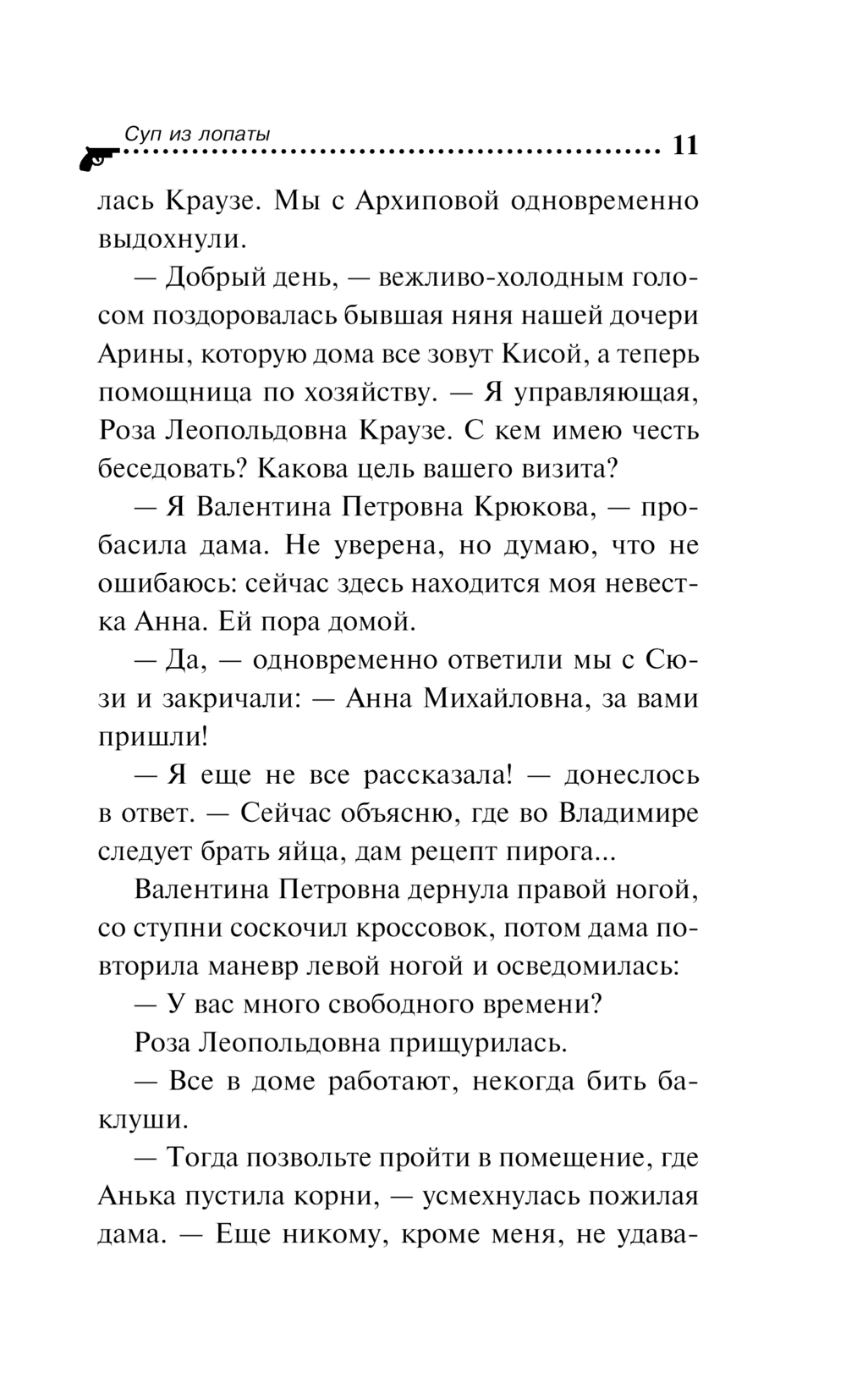 Суп из лопаты 11

лась Краузе. Мы с Архиповой одновременно выдохнули.

— Добрый день, — вежливо-холодным голосом поздоровалась бывшая няня нашей дочери Арины, которую дома все зовут Кисой, а теперь помощница по хозяйству. — Я управляющая, Роза Леопольдовна Краузе. С кем имею честь беседовать? Какова цель вашего визита?

— Я Валентина Петровна Крюкова, — пробасила дама. Не уверена, но думаю, что не ошибаюсь: сейчас здесь находится моя невестка Анна. Ей пора домой.

— Да, — одновременно ответили мы с Сюзи и закричали: — Анна Михайловна, за вами пришли!

— Я еще не все рассказала! — донеслось в ответ. — Сейчас объясню, где во Владимире следует брать яйца, дам рецепт пирога...

Валентина Петровна дернула правой ногой, со ступни соскочил кроссовок, потом дама повторила маневр левой ногой и осведомилась:

— У вас много свободного времени?

Роза Леопольдовна прищурилась.

— Все в доме работают, некогда бить баклуши.

— Тогда позвольте пройти в помещение, где Анька пустила корни, — усмехнулась пожилая дама. — Еще никому, кроме меня, не удава-